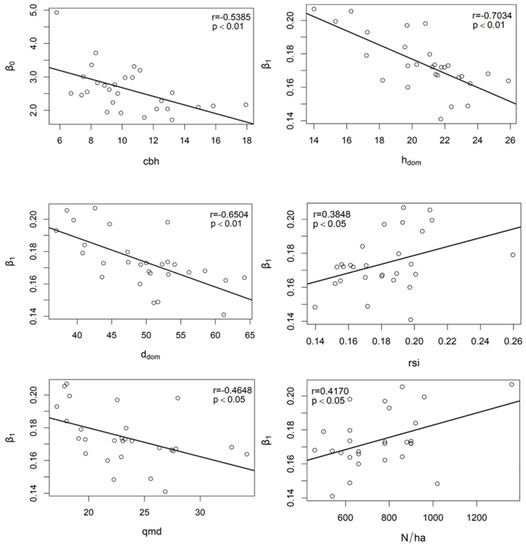 $\beta_0$
5.0
4.0
3.0
2.0
r=-0.5385
p < 0.01
6 8 10 12 14 16 18
cbh

$\beta_1$
0.20
0.18
0.16
0.14
r=-0.7034
p < 0.01
14 16 18 20 22 24 26
$h_{dom}$

$\beta_1$
0.20
0.18
0.16
0.14
r=-0.6504
p < 0.01
40 45 50 55 60 65
$d_{dom}$

$\beta_1$
0.20
0.18
0.16
0.14
r=0.3848
p < 0.05
0.14 0.16 0.18 0.20 0.22 0.24 0.26
rsi

$\beta_1$
0.20
0.18
0.16
0.14
r=-0.4648
p < 0.05
20 25 30
qmd

$\beta_1$
0.20
0.18
0.16
0.14
r=0.4170
p < 0.05
600 800 1000 1200
N/ha